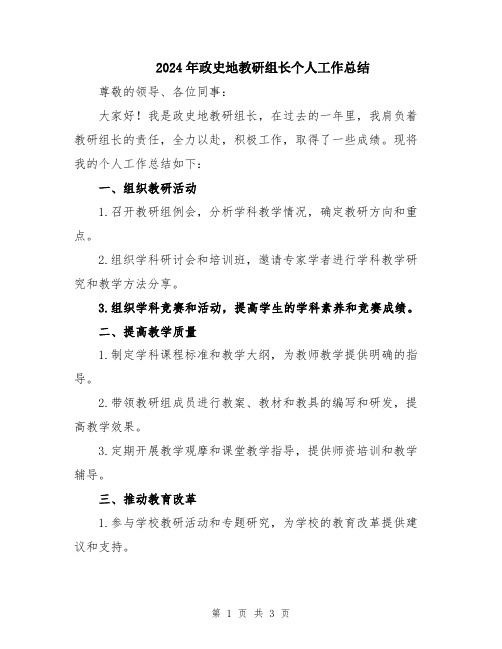 2024年政史地教研组长个人工作总结

尊敬的领导、各位同事：

大家好！我是政史地教研组长，在过去的一年里，我肩负着教研组长的责任，全力以赴，积极工作，取得了一些成绩。现将我的个人工作总结如下：

一、组织教研活动

1.召开教研组例会，分析学科教学情况，确定教研方向和重点。

2.组织学科研讨会和培训班，邀请专家学者进行学科教学研究和教学方法分享。

3.组织学科竞赛和活动，提高学生的学科素养和竞赛成绩。

二、提高教学质量

1.制定学科课程标准和教学大纲，为教师教学提供明确的指导。

2.带领教研组成员进行教案、教材和教具的编写和研发，提高教学效果。

3.定期开展教学观摩和课堂教学指导，提供师资培训和教学辅导。

三、推动教育改革

1.参与学校教研活动和专题研究，为学校的教育改革提供建议和支持。

第 1 页 共 3 页